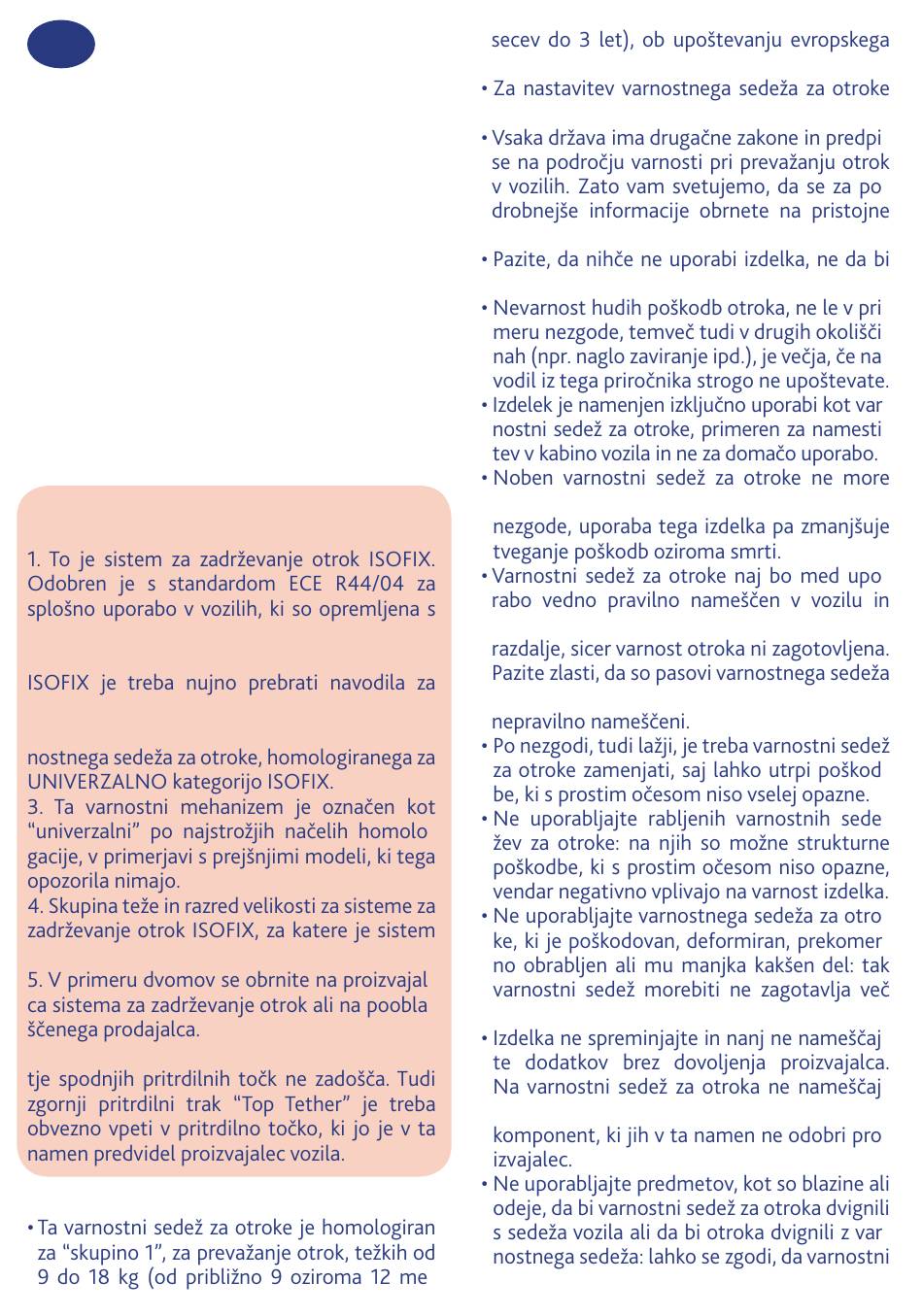 1. To je sistem za zadrževanje otrok ISOFIX. Odobren je s standardom ECE R44/04 za splošno uporabo v vozilih, ki so opremljena s

ISOFIX je treba nujno prebrati navodila za

nostnega sedeža za otroke, homologiranega za UNIVERZALNO kategorijo ISOFIX.
3. Ta varnostni mehanizem je označen kot "univerzalni" po najstrožjih načelih homolo gacije, v primerjavi s prejšnjimi modeli, ki tega opozorila nimajo.
4. Skupina teže in razred velikosti za sisteme za zadrževanje otrok ISOFIX, za katere je sistem

5. V primeru dvomov se obrnite na proizvajal ca sistema za zadrževanje otrok ali na poobla ščenega prodajalca.

tje spodnjih pritrdilnih točk ne zadošča. Tudi zgornji pritrdilni trak "Top Tether" je treba obvezno vpeti v pritrdilno točko, ki jo je v ta namen predvidel proizvajalec vozila.

• Ta varnostni sedež za otroke je homologiran za "skupino 1", za prevažanje otrok, težkih od 9 do 18 kg (od približno 9 oziroma 12 me

secev do 3 let), ob upoštevanju evropskega

• Za nastavitev varnostnega sedeža za otroke

• Vsaka država ima drugačne zakone in predpi se na področju varnosti pri prevažanju otrok v vozilih. Zato vam svetujemo, da se za po drobnejše informacije obrnete na pristojne

• Pazite, da nihče ne uporabi izdelka, ne da bi

• Nevarnost hudih poškodb otroka, ne le v pri meru nezgode, temveč tudi v drugih okolišči nah (npr. naglo zaviranje ipd.), je večja, če na vodil iz tega priročnika strogo ne upoštevate.
• Izdelek je namenjen izključno uporabi kot var nostni sedež za otroke, primeren za namesti tev v kabino vozila in ne za domačo uporabo.
• Noben varnostni sedež za otroke ne more

nezgode, uporaba tega izdelka pa zmanjšuje tveganje poškodb oziroma smrti.
• Varnostni sedež za otroke naj bo med upo rabo vedno pravilno nameščen v vozilu in

razdalje, sicer varnost otroka ni zagotovljena. Pazite zlasti, da so pasovi varnostnega sedeža

nepravilno nameščeni.
• Po nezgodi, tudi lažji, je treba varnostni sedež za otroke zamenjati, saj lahko utrpi poškod be, ki s prostim očesom niso vselej opazne.
• Ne uporabljajte rabljenih varnostnih sede žev za otroke: na njih so možne strukturne poškodbe, ki s prostim očesom niso opazne, vendar negativno vplivajo na varnost izdelka.
• Ne uporabljajte varnostnega sedeža za otro ke, ki je poškodovan, deformiran, prekomer no obrabljen ali mu manjka kakšen del: tak varnostni sedež morebiti ne zagotavlja več

• Izdelka ne spreminjajte in nanj ne nameščaj te dodatkov brez dovoljenja proizvajalca. Na varnostni sedež za otroka ne nameščaj

komponent, ki jih v ta namen ne odobri pro izvajalec.
• Ne uporabljajte predmetov, kot so blazine ali odeje, da bi varnostni sedež za otroka dvignili s sedeža vozila ali da bi otroka dvignili z var nostnega sedeža: lahko se zgodi, da varnostni